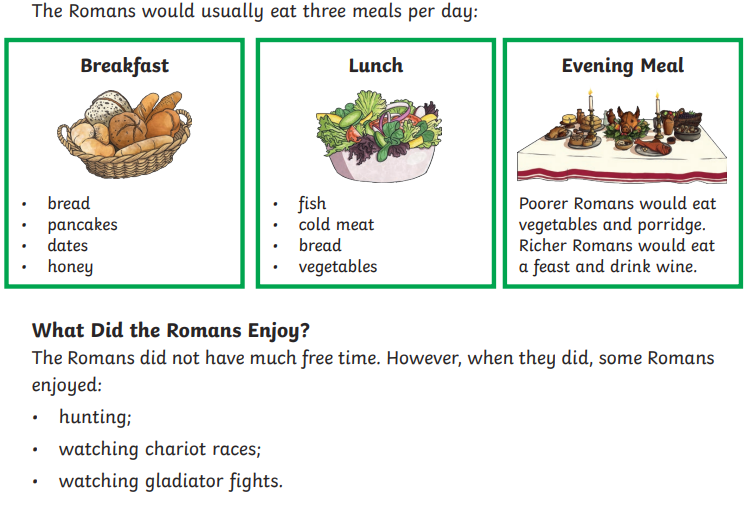 The Romans would usually eat three meals per day:

Breakfast

• bread
• pancakes
• dates
• honey

Lunch

• fish
• cold meat
• bread
• vegetables

Evening Meal

Poorer Romans would eat vegetables and porridge. Richer Romans would eat a feast and drink wine.

What Did the Romans Enjoy?

The Romans did not have much free time. However, when they did, some Romans enjoyed:

• hunting;
• watching chariot races;
• watching gladiator fights.